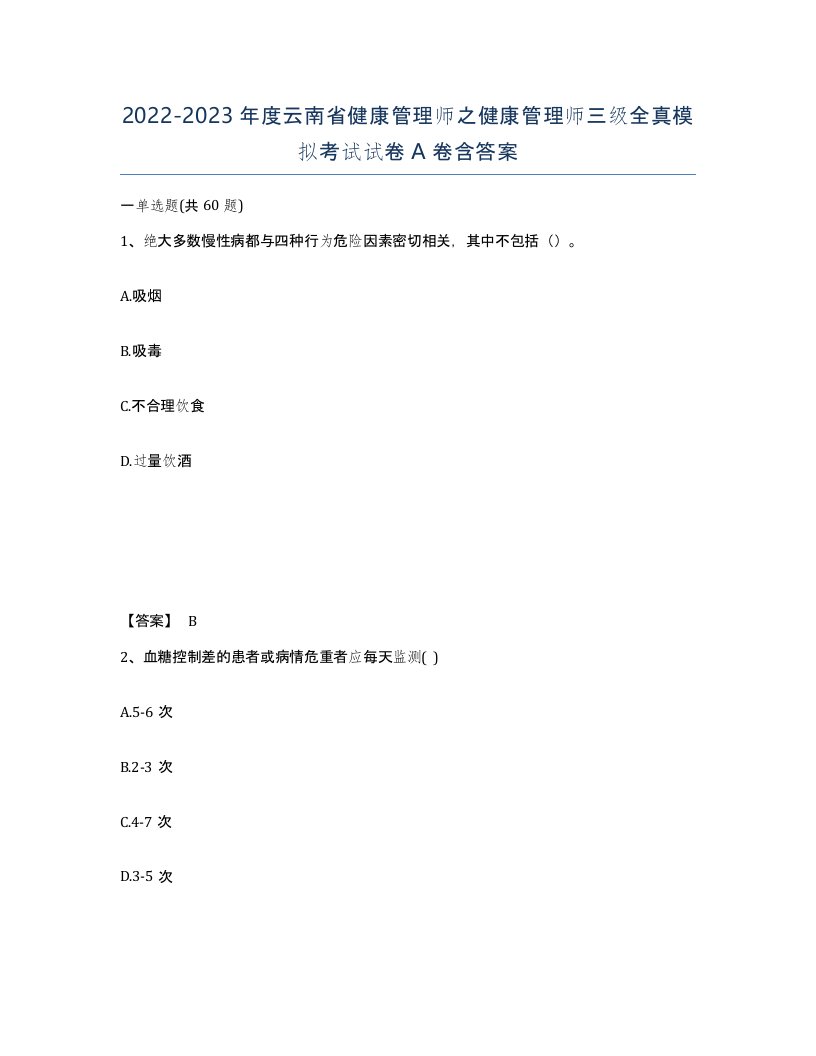 2022-2023 年度云南省健康管理师之健康管理师三级全真模拟考试试卷 A 卷含答案

一单选题(共 60 题)

1、绝大多数慢性病都与四种行为危险因素密切相关，其中不包括（）。

A.吸烟

B.吸毒

C.不合理饮食

D.过量饮酒

【答案】 B

2、血糖控制差的患者或病情危重者应每天监测( )

A.5-6 次

B.2-3 次

C.4-7 次

D.3-5 次